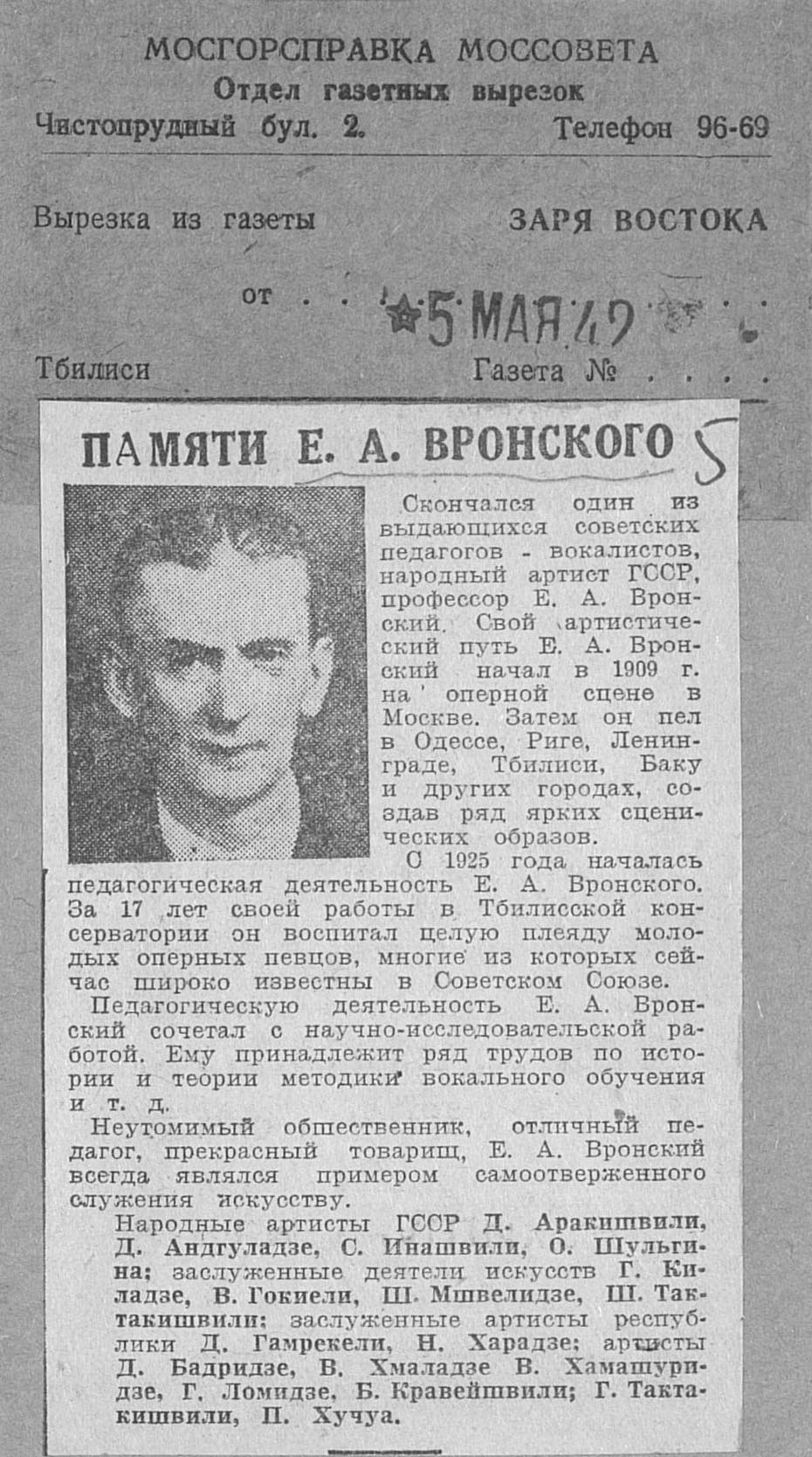 МОСГОРСПРАВКА МОССОВЕТА
Отдел газетных вырезок
Чистопрудный бул. 2. Телефон 96-69

Вырезка из газеты ЗАРЯ ВОСТОКА

от 5 МАЯ 42

Тбилиси Газета №

ПАМЯТИ Е. А. ВРОНСКОГО

5

Скончался один из выдающихся советских педагогов - вокалистов, народный артист ГССР, профессор Е. А. Вронский. Свой артистический путь Е. А. Вронский начал в 1909 г. на оперной сцене в Москве. Затем он пел в Одессе, Риге, Ленинграде, Тбилиси, Баку и других городах, создав ряд ярких сценических образов.

С 1925 года началась педагогическая деятельность Е. А. Вронского. За 17 лет своей работы в Тбилисской консерватории он воспитал целую плеяду молодых оперных певцов, многие из которых сейчас широко известны в Советском Союзе.

Педагогическую деятельность Е. А. Вронский сочетал с научно-исследовательской работой. Ему принадлежит ряд трудов по истории и теории методики вокального обучения и т. д.

Неутомимый общественник, отличный педагог, прекрасный товарищ, Е. А. Вронский всегда являлся примером самоотверженного служения искусству.

Народные артисты ГССР Д. Аракишвили, Д. Андгуладзе, С. Инашвили, О. Шульгина; заслуженные деятели искусств Г. Киладзе, В. Гокиели, Ш. Мшвелидзе, Ш. Тактакишвили; заслуженные артисты республики Д. Гамрекели, Н. Харадзе; артисты Д. Бадридзе, В. Хмаладзе В. Хамашуридзе, Г. Ломидзе, Б. Кравейшвили; Г. Тактакишвили, П. Хучуа.